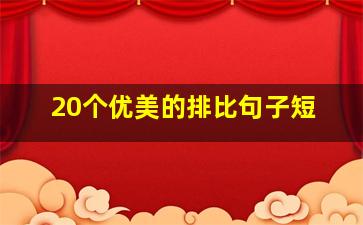 20个优美的排比句子短